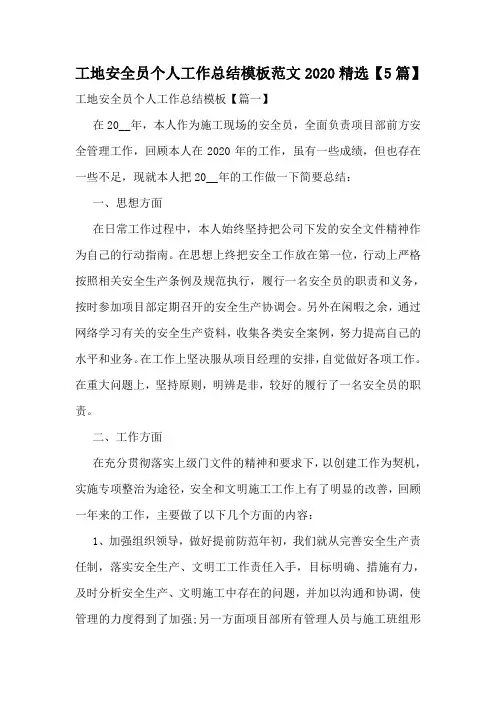 工地安全员个人工作总结模板范文 2020 精选【5 篇】

工地安全员个人工作总结模板【篇一】

在 20__年，本人作为施工现场的安全员，全面负责项目部前方安全管理工作，回顾本人在 2020 年的工作，虽有一些成绩，但也存在一些不足，现就本人把 20__年的工作做一下简要总结：

一、思想方面

在日常工作过程中，本人始终坚持把公司下发的安全文件精神作为自己的行动指南。在思想上终把安全工作放在第一位，行动上严格按照相关安全生产条例及规范执行，履行一名安全员的职责和义务，按时参加项目部定期召开的安全生产协调会。另外在闲暇之余，通过网络学习有关的安全生产资料，收集各类安全案例，努力提高自己的水平和业务。在工作上坚决服从项目经理的安排，自觉做好各项工作。在重大问题上，坚持原则，明辨是非，较好的履行了一名安全员的职责。

二、工作方面

在充分贯彻落实上级门文件的精神和要求下，以创建工作为契机，实施专项整治为途径，安全和文明施工工作上有了明显的改善，回顾一年来的工作，主要做了以下几个方面的内容：

1、加强组织领导，做好提前防范年初，我们就从完善安全生产责任制，落实安全生产、文明工工作责任入手，目标明确、措施有力，及时分析安全生产、文明施工中存在的问题，并加以沟通和协调，使管理的力度得到了加强;另一方面项目部所有管理人员与施工班组形